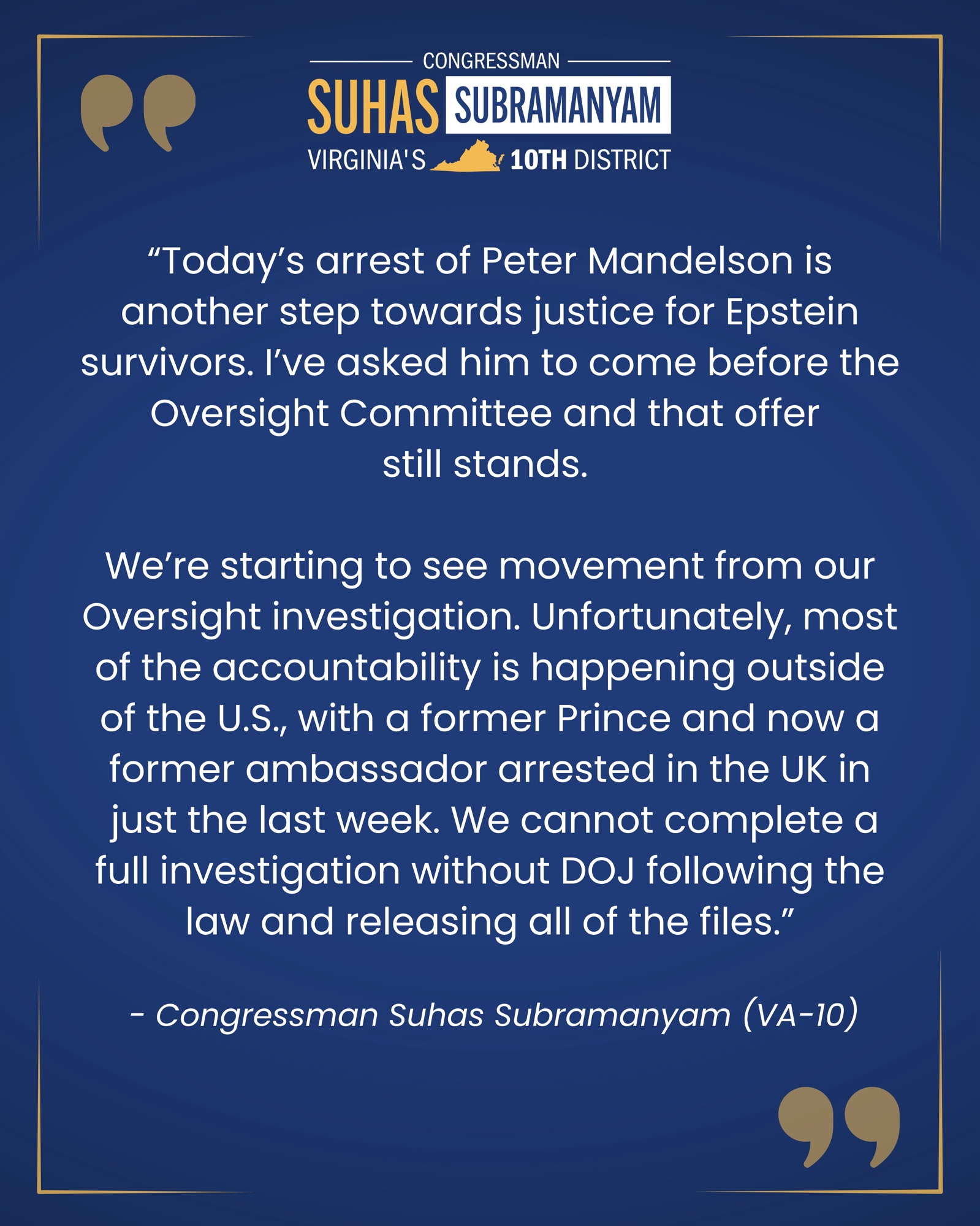 CONGRESSMAN
SUHAS SUBRAMANYAM
VIRGINIA'S 10TH DISTRICT

"Today's arrest of Peter Mandelson is another step towards justice for Epstein survivors. I've asked him to come before the Oversight Committee and that offer still stands.

We're starting to see movement from our Oversight investigation. Unfortunately, most of the accountability is happening outside of the U.S., with a former Prince and now a former ambassador arrested in the UK in just the last week. We cannot complete a full investigation without DOJ following the law and releasing all of the files."

- Congressman Suhas Subramanyam (VA-10)